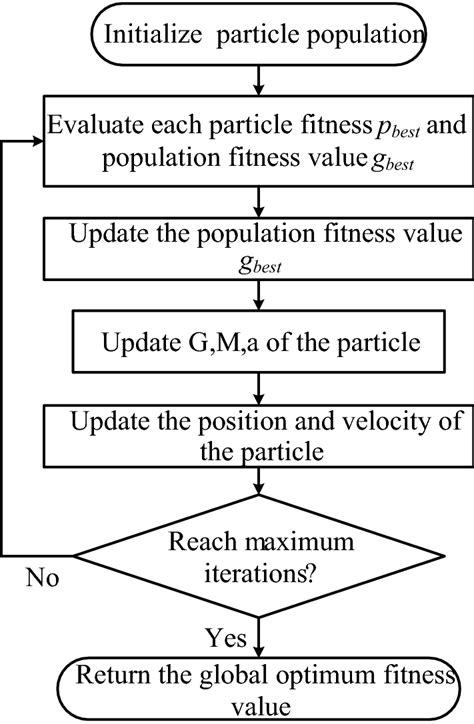 Initialize particle population

Evaluate each particle fitness $p_{best}$ and population fitness value $g_{best}$

Update the population fitness value $g_{best}$

Update G,M,a of the particle

Update the position and velocity of the particle

Reach maximum iterations?

No

Yes

Return the global optimum fitness value